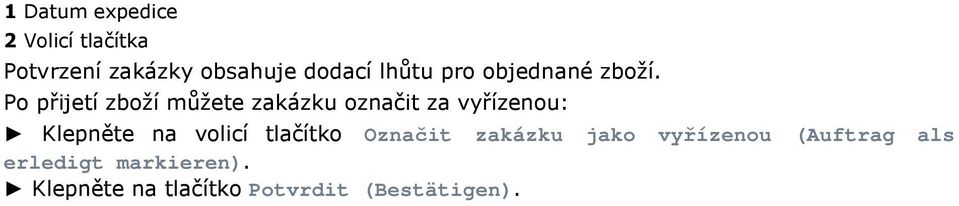 **1** Datum expedice
**2** Volicí tlačítka
Potvrzení zakázky obsahuje dodací lhůtu pro objednané zboží.
Po přijetí zboží můžete zakázku označit za vyřízenou:
► Klepněte na volicí tlačítko Označit zakázku jako vyřízenou (Auftrag als erledigt markieren).
► Klepněte na tlačítko Potvrdit (Bestätigen).